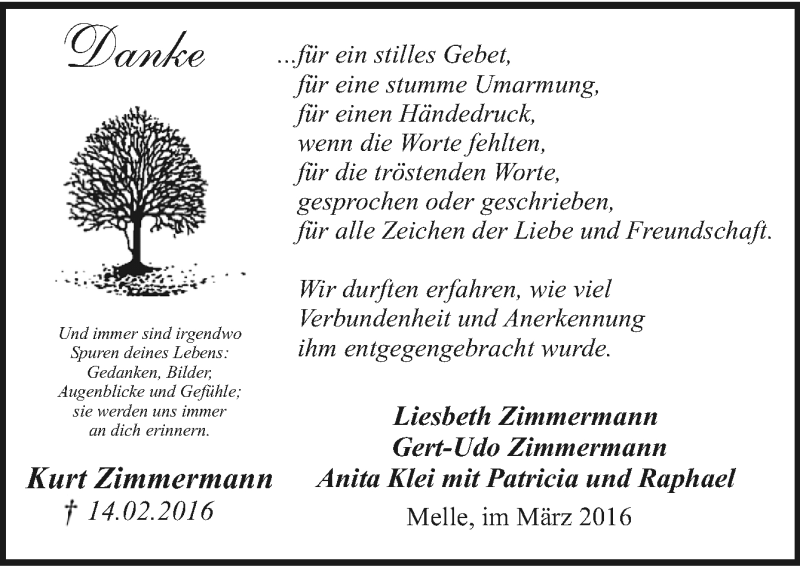 Danke

Und immer sind irgendwo
Spuren deines Lebens:
Gedanken, Bilder,
Augenblicke und Gefühle;
sie werden uns immer
an dich erinnern.

Kurt Zimmermann
† 14.02.2016

...für ein stilles Gebet,
für eine stumme Umarmung,
für einen Händedruck,
wenn die Worte fehlten,
für die tröstenden Worte,
gesprochen oder geschrieben,
für alle Zeichen der Liebe und Freundschaft.

Wir durften erfahren, wie viel
Verbundenheit und Anerkennung
ihm entgegengebracht wurde.

Liesbeth Zimmermann
Gert-Udo Zimmermann
Anita Klei mit Patricia und Raphael

Melle, im März 2016